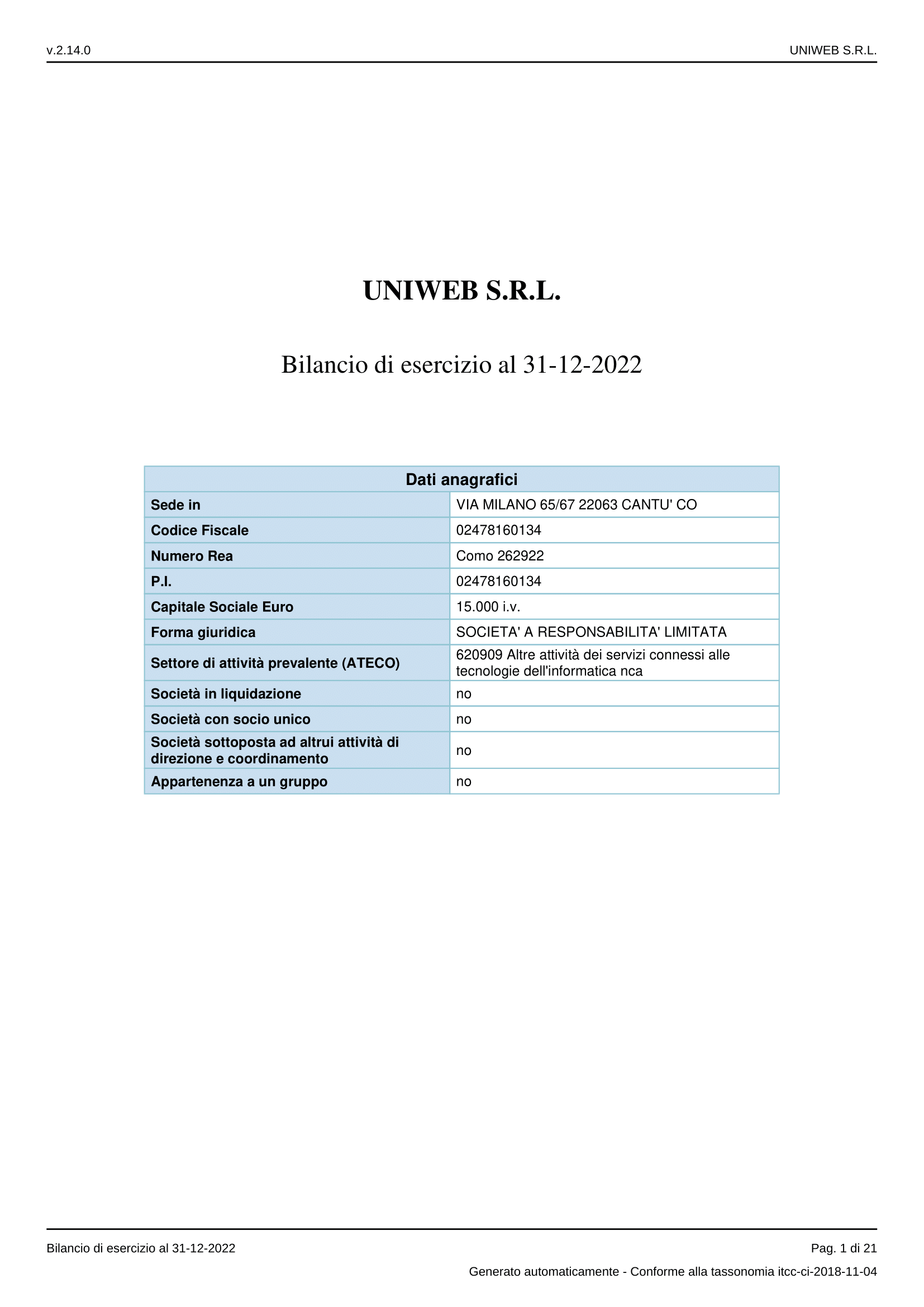 v.2.14.0

UNIWEB S.R.L.

UNIWEB S.R.L.

Bilancio di esercizio al 31-12-2022

| Dati anagrafici | |
|---|---|
| Sede in | VIA MILANO 65/67 22063 CANTU' CO |
| Codice Fiscale | 02478160134 |
| Numero Rea | Como 262922 |
| P.I. | 02478160134 |
| Capitale Sociale Euro | 15.000 i.v. |
| Forma giuridica | SOCIETA' A RESPONSABILITA' LIMITATA |
| Settore di attività prevalente (ATECO) | 620909 Altre attività dei servizi connessi alle tecnologie dell'informatica nca |
| Società in liquidazione | no |
| Società con socio unico | no |
| Società sottoposta ad altrui attività di direzione e coordinamento | no |
| Appartenenza a un gruppo | no |

Bilancio di esercizio al 31-12-2022

Pag. 1 di 21

Generato automaticamente - Conforme alla tassonomia itcc-ci-2018-11-04